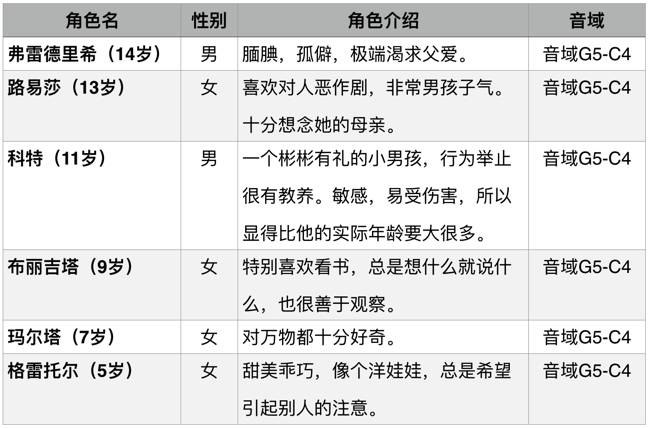 | 角色名 | 性别 | 角色介绍 | 音域 |
|---|---|---|---|
| 弗雷德里希（14岁） | 男 | 腼腆，孤僻，极端渴求父爱。 | 音域G5-C4 |
| 路易莎（13岁） | 女 | 喜欢对人恶作剧，非常男孩子气。十分想念她的母亲。 | 音域G5-C4 |
| 科特（11岁） | 男 | 一个彬彬有礼的小男孩，行为举止很有教养。敏感，易受伤害，所以显得比他的实际年龄要大很多。 | 音域G5-C4 |
| 布丽吉塔（9岁） | 女 | 特别喜欢看书，总是想什么就说什么，也很善于观察。 | 音域G5-C4 |
| 玛尔塔（7岁） | 女 | 对万物都十分好奇。 | 音域G5-C4 |
| 格雷托尔（5岁） | 女 | 甜美乖巧，像个洋娃娃，总是希望引起别人的注意。 | 音域G5-C4 |